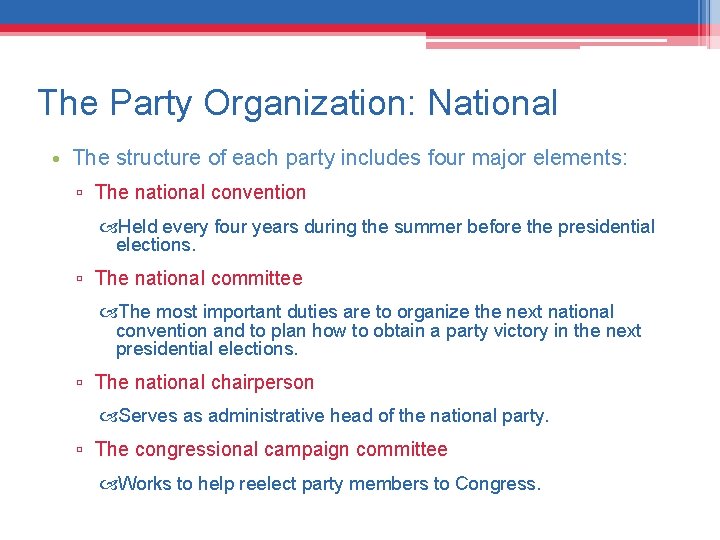 The Party Organization: National

• The structure of each party includes four major elements:

▫ The national convention

Held every four years during the summer before the presidential elections.

▫ The national committee

The most important duties are to organize the next national convention and to plan how to obtain a party victory in the next presidential elections.

▫ The national chairperson

Serves as administrative head of the national party.

▫ The congressional campaign committee

Works to help reelect party members to Congress.